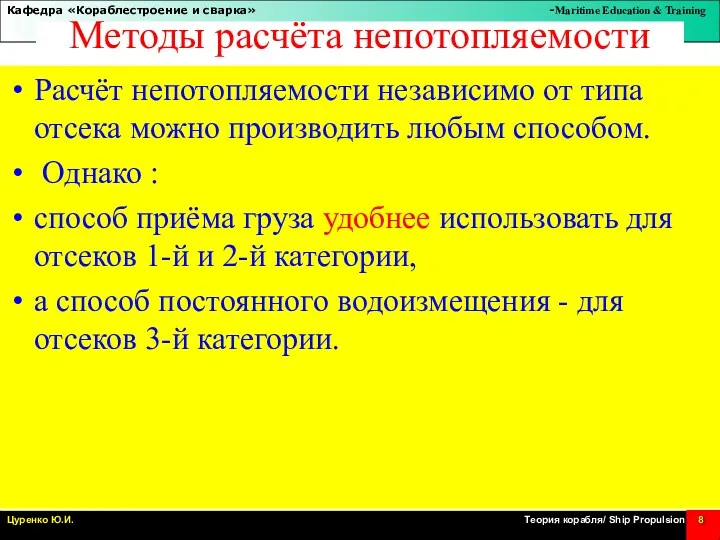 Кафедра «Кораблестроение и сварка»

-Maritime Education & Training

Методы расчёта непотопляемости

• Расчёт непотопляемости независимо от типа отсека можно производить любым способом.

• Однако :

• способ приёма груза удобнее использовать для отсеков 1-й и 2-й категории,

• а способ постоянного водоизмещения - для отсеков 3-й категории.

Цуренко Ю.И.

Теория корабля/ Ship Propulsion 8